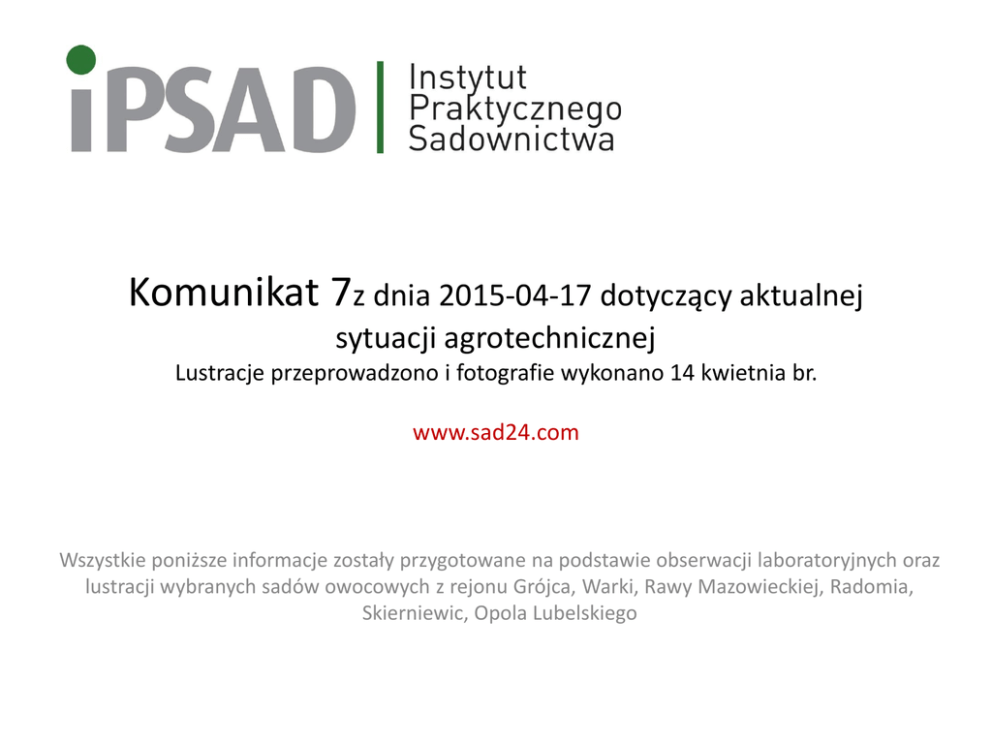 iPSAD
Instytut Praktycznego Sadownictwa

Komunikat 7z dnia 2015-04-17 dotyczący aktualnej sytuacji agrotechnicznej
Lustracje przeprowadzono i fotografie wykonano 14 kwietnia br.

www.sad24.com

Wszystkie poniższe informacje zostały przygotowane na podstawie obserwacji laboratoryjnych oraz lustracji wybranych sadów owocowych z rejonu Grójca, Warki, Rawy Mazowieckiej, Radomia, Skierniewic, Opola Lubelskiego